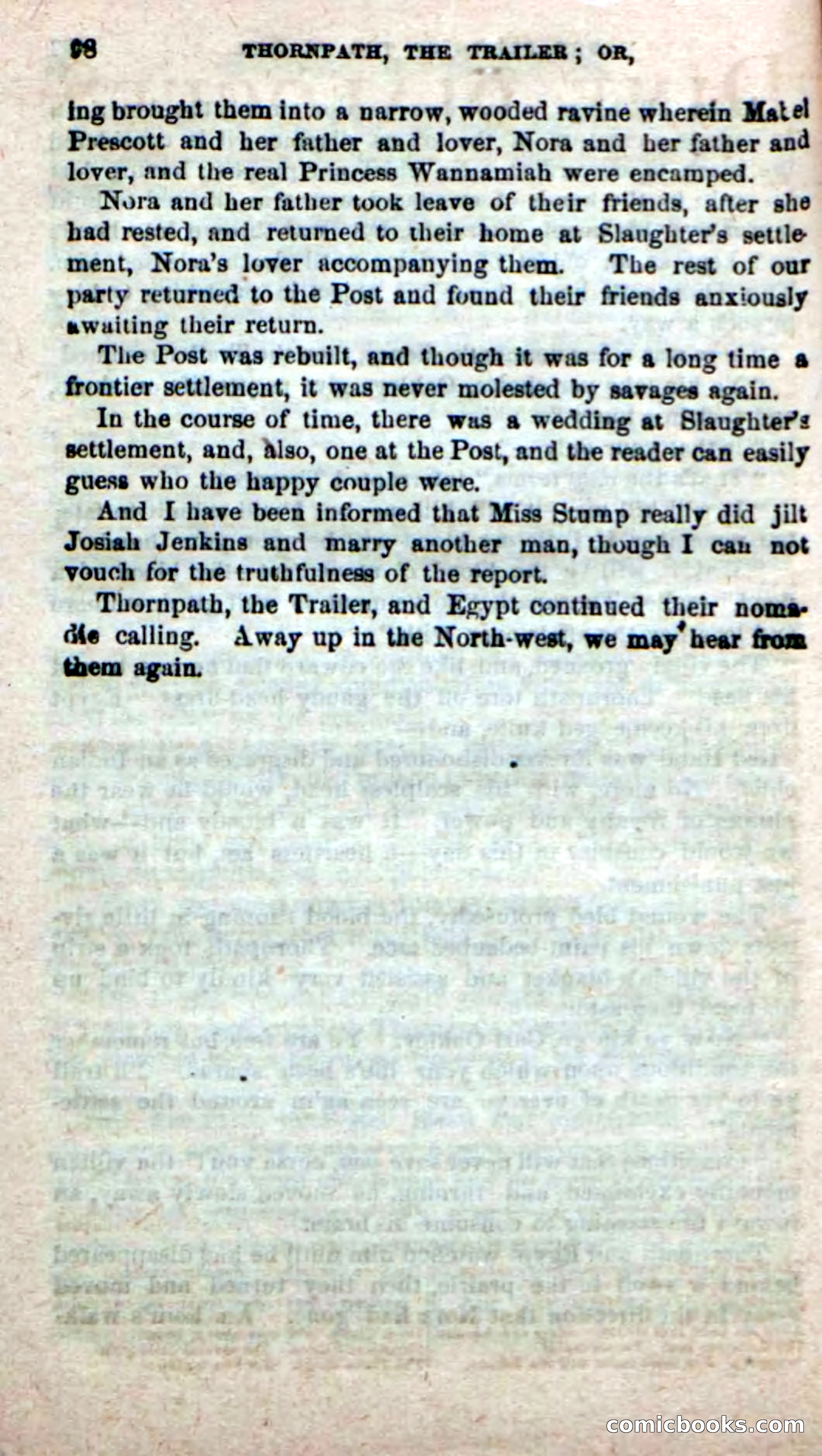 98 THORNPATH, THE TRAILER; OR,

ing brought them into a narrow, wooded ravine wherein Mabel Prescott and her father and lover, Nora and her father and lover, and the real Princess Wannamiah were encamped.

Nora and her father took leave of their friends, after she had rested, and returned to their home at Slaughter's settlement, Nora's lover accompanying them. The rest of our party returned to the Post and found their friends anxiously awaiting their return.

The Post was rebuilt, and though it was for a long time a frontier settlement, it was never molested by savages again.

In the course of time, there was a wedding at Slaughter's settlement, and, also, one at the Post, and the reader can easily guess who the happy couple were.

And I have been informed that Miss Stump really did jilt Josiah Jenkins and marry another man, though I can not vouch for the truthfulness of the report.

Thornpath, the Trailer, and Egypt continued their nomadic calling. Away up in the North-west, we may hear from them again.

comicbooks.com